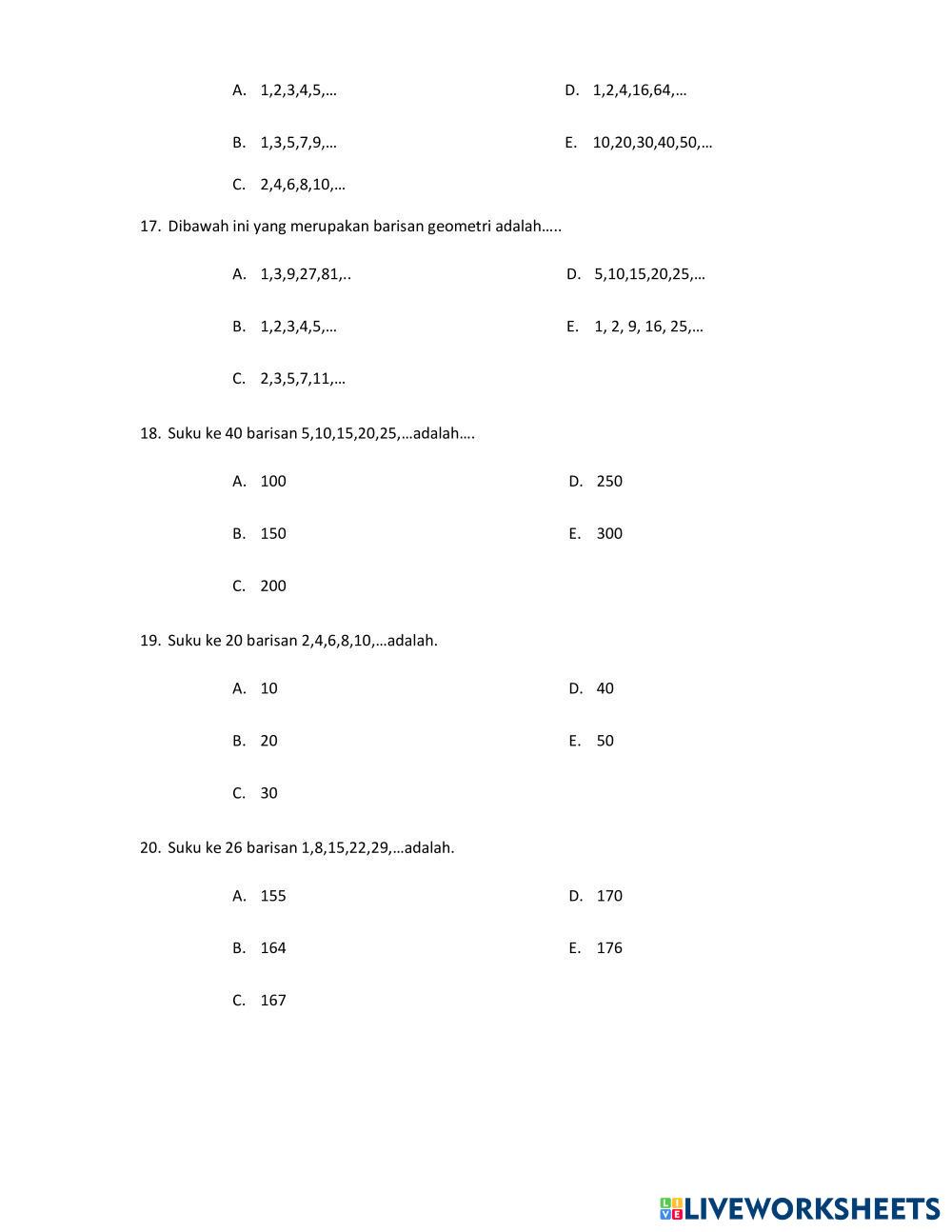 A. 1,2,3,4,5,…

B. 1,3,5,7,9,…

C. 2,4,6,8,10,…

D. 1,2,4,16,64,…

E. 10,20,30,40,50,…

17. Dibawah ini yang merupakan barisan geometri adalah…..

A. 1,3,9,27,81,..

B. 1,2,3,4,5,…

C. 2,3,5,7,11,…

D. 5,10,15,20,25,…

E. 1, 2, 9, 16, 25,…

18. Suku ke 40 barisan 5,10,15,20,25,…adalah….

A. 100

B. 150

C. 200

D. 250

E. 300

19. Suku ke 20 barisan 2,4,6,8,10,…adalah.

A. 10

B. 20

C. 30

D. 40

E. 50

20. Suku ke 26 barisan 1,8,15,22,29,…adalah.

A. 155

B. 164

C. 167

D. 170

E. 176

LIVEWORKSHEETS